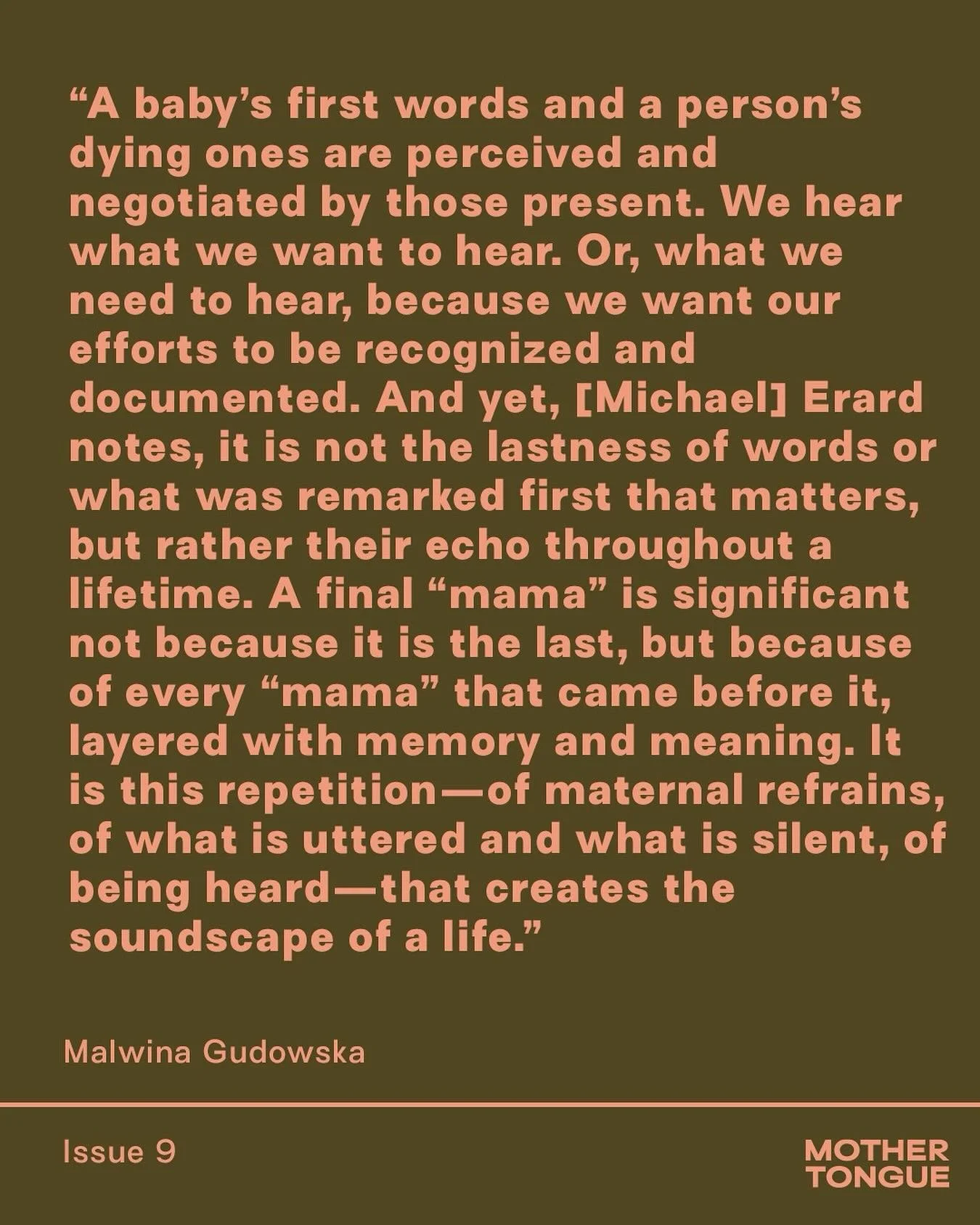 “A baby’s first words and a person’s dying ones are perceived and negotiated by those present. We hear what we want to hear. Or, what we need to hear, because we want our efforts to be recognized and documented. And yet, [Michael] Erard notes, it is not the lastness of words or what was remarked first that matters, but rather their echo throughout a lifetime. A final “mama” is significant not because it is the last, but because of every “mama” that came before it, layered with memory and meaning. It is this repetition—of maternal refrains, of what is uttered and what is silent, of being heard—that creates the soundscape of a life.”

Malwina Gudowska

Issue 9

MOTHER TONGUE